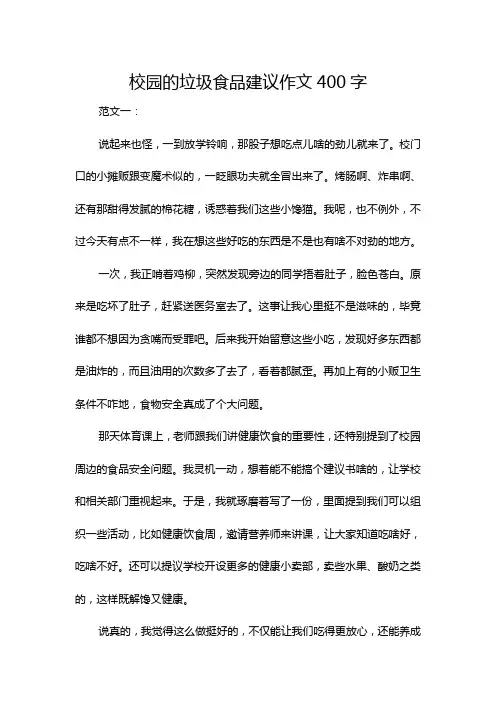 校园的垃圾食品建议作文 400 字

范文一：

说起来也怪，一到放学铃响，那股子想吃点儿啥的劲儿就来了。校门口的小摊贩跟变魔术似的，一眨眼功夫就全冒出来了。烤肠啊、炸串啊、还有那甜得发腻的棉花糖，诱惑着我们这些小馋猫。我呢，也不例外，不过今天有点不一样，我在想这些好吃的东西是不是也有啥不对劲的地方。

一次，我正啃着鸡柳，突然发现旁边的同学捂着肚子，脸色苍白。原来是吃坏了肚子，赶紧送医务室去了。这事让我心里挺不是滋味的，毕竟谁都不想因为贪嘴而受罪吧。后来我开始留意这些小吃，发现好多东西都是油炸的，而且油用的次数多了去了，看着都腻歪。再加上有的小贩卫生条件不咋地，食物安全真成了个大问题。

那天体育课上，老师跟我们讲健康饮食的重要性，还特别提到了校园周边的食品安全问题。我灵机一动，想着能不能搞个建议书啥的，让学校和相关部门重视起来。于是，我就琢磨着写了一份，里面提到我们可以组织一些活动，比如健康饮食周，邀请营养师来讲课，让大家知道吃啥好，吃啥不好。还可以提议学校开设更多的健康小卖部，卖些水果、酸奶之类的，这样既解馋又健康。

说真的，我觉得这么做挺好的，不仅能让我们吃得更放心，还能养成